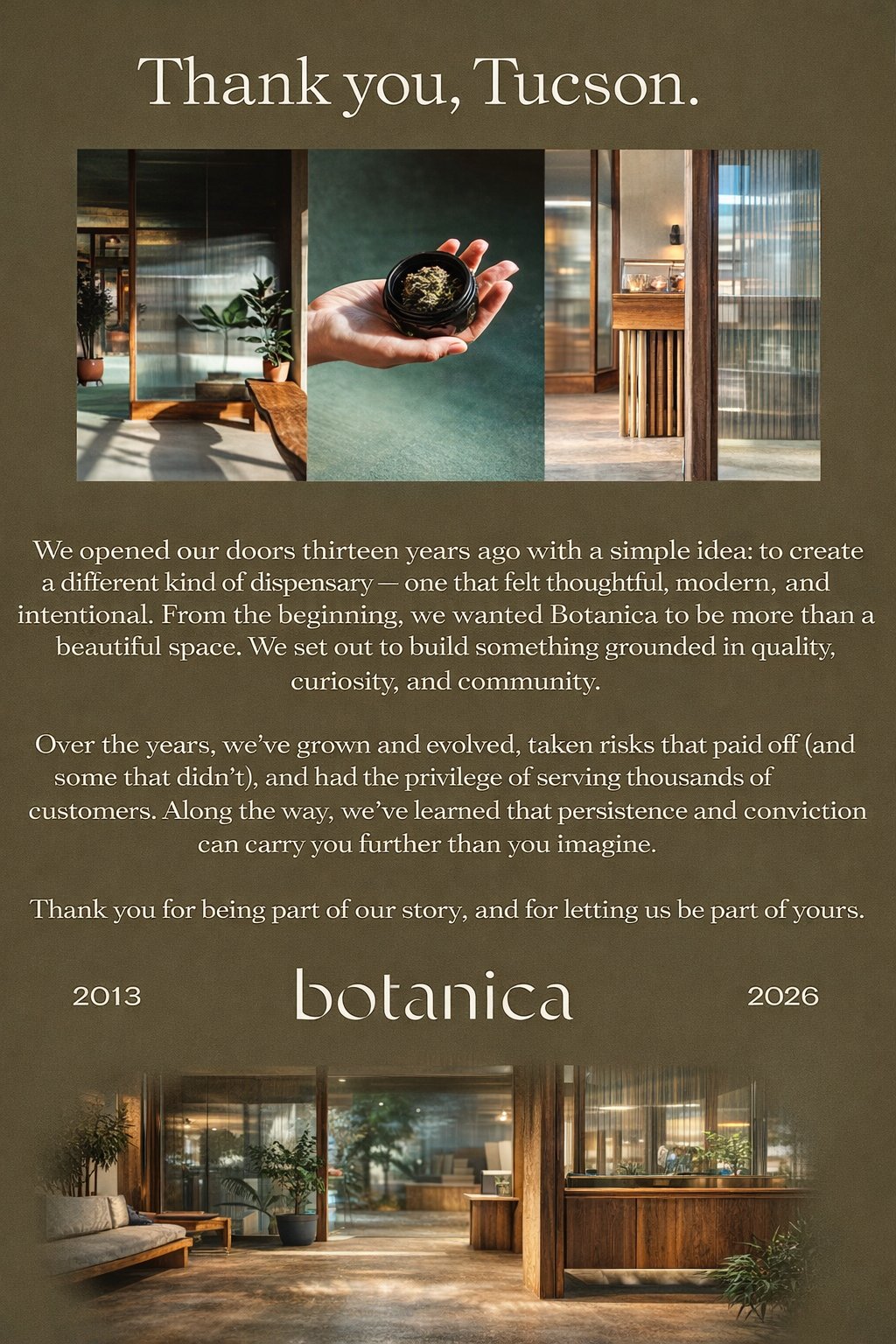 Thank you, Tucson.

We opened our doors thirteen years ago with a simple idea: to create a different kind of dispensary — one that felt thoughtful, modern, and intentional. From the beginning, we wanted Botanica to be more than a beautiful space. We set out to build something grounded in quality, curiosity, and community.

Over the years, we've grown and evolved, taken risks that paid off (and some that didn't), and had the privilege of serving thousands of customers. Along the way, we've learned that persistence and conviction can carry you further than you imagine.

Thank you for being part of our story, and for letting us be part of yours.

2013 botanica 2026